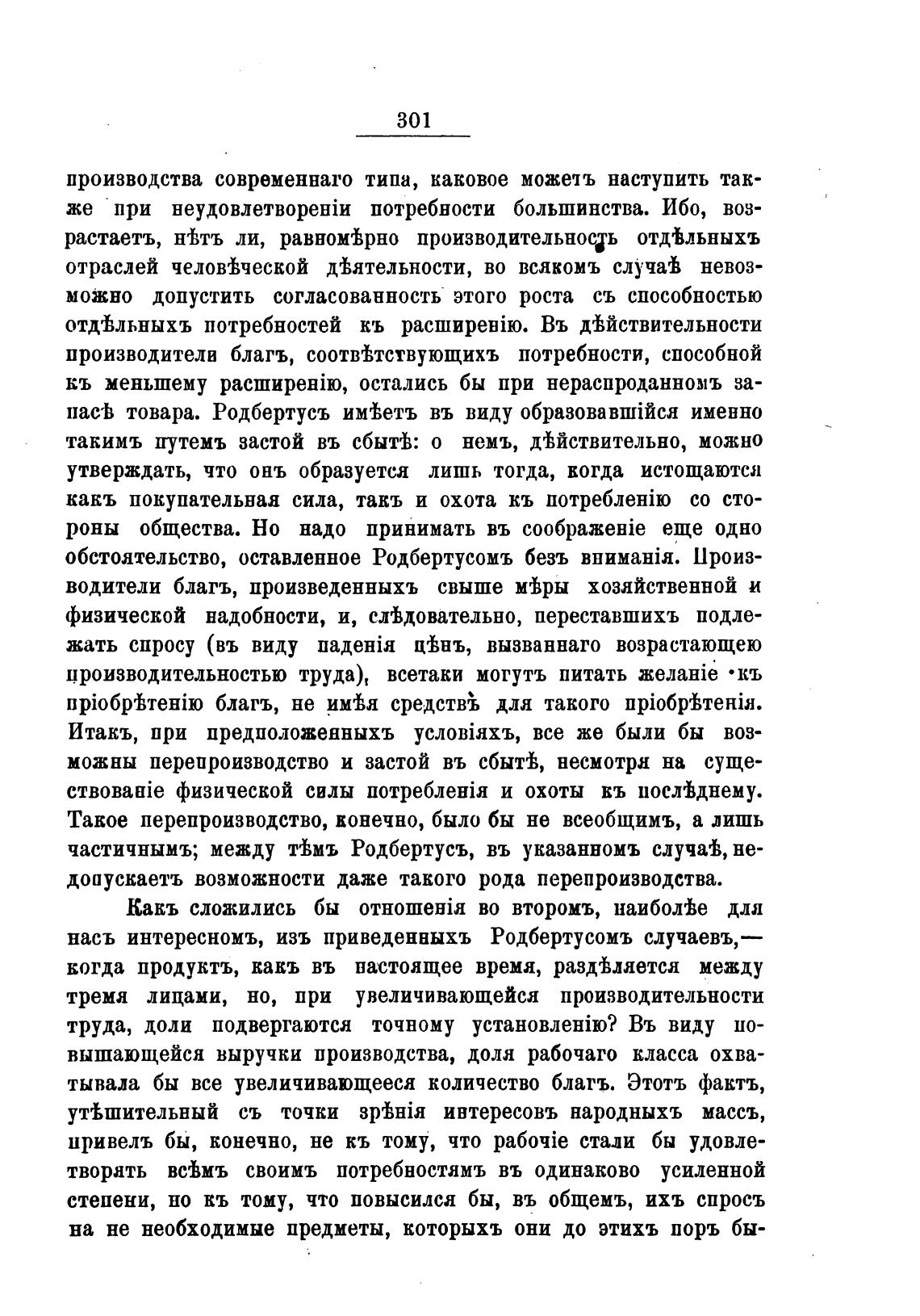 301

производства современнаго типа, каковое можетъ наступить также при неудовлетвореніи потребности большинства. Ибо, возрастаетъ, нѣтъ ли, равномѣрно производительность отдѣльныхъ отраслей человѣческой дѣятельности, во всякомъ случаѣ невозможно допустить согласованность этого роста съ способностью отдѣльныхъ потребностей къ расширенію. Въ дѣйствительности производители благъ, соотвѣтствующихъ потребности, способной къ меньшему расширенію, остались бы при нераспроданномъ запасѣ товара. Родбертусъ имѣетъ въ виду образовавшійся именно такимъ путемъ застой въ сбытѣ: о немъ, дѣйствительно, можно утверждать, что онъ образуется лишь тогда, когда истощаются какъ покупательная сила, такъ и охота къ потребленію со стороны общества. Но надо принимать въ соображеніе еще одно обстоятельство, оставленное Родбертусомъ безъ вниманія. Производители благъ, произведенныхъ свыше мѣры хозяйственной и физической надобности, и, слѣдовательно, переставшихъ подлежать спросу (въ виду паденія цѣнъ, вызваннаго возрастающею производительностью труда), всетаки могутъ питать желаніе къ пріобрѣтенію благъ, не имѣя средствъ для такого пріобрѣтенія. Итакъ, при предположенныхъ условіяхъ, все же были бы возможны перепроизводство и застой въ сбытѣ, несмотря на существованіе физической силы потребленія и охоты къ послѣднему. Такое перепроизводство, конечно, было бы не всеобщимъ, а лишь частичнымъ; между тѣмъ Родбертусъ, въ указанномъ случаѣ, недопускаетъ возможности даже такого рода перепроизводства.

Какъ сложились бы отношенія во второмъ, наиболѣе для насъ интересномъ, изъ приведенныхъ Родбертусомъ случаевъ,— когда продуктъ, какъ въ настоящее время, раздѣляется между тремя лицами, но, при увеличивающейся производительности труда, доли подвергаются точному установленію? Въ виду повышающейся выручки производства, доля рабочаго класса охватывала бы все увеличивающееся количество благъ. Этотъ фактъ, утѣшительный съ точки зрѣнія интересовъ народныхъ массъ, привелъ бы, конечно, не къ тому, что рабочіе стали бы удовлетворять всѣмъ своимъ потребностямъ въ одинаково усиленной степени, но къ тому, что повысился бы, въ общемъ, ихъ спросъ на не необходимые предметы, которыхъ они до этихъ поръ бы-